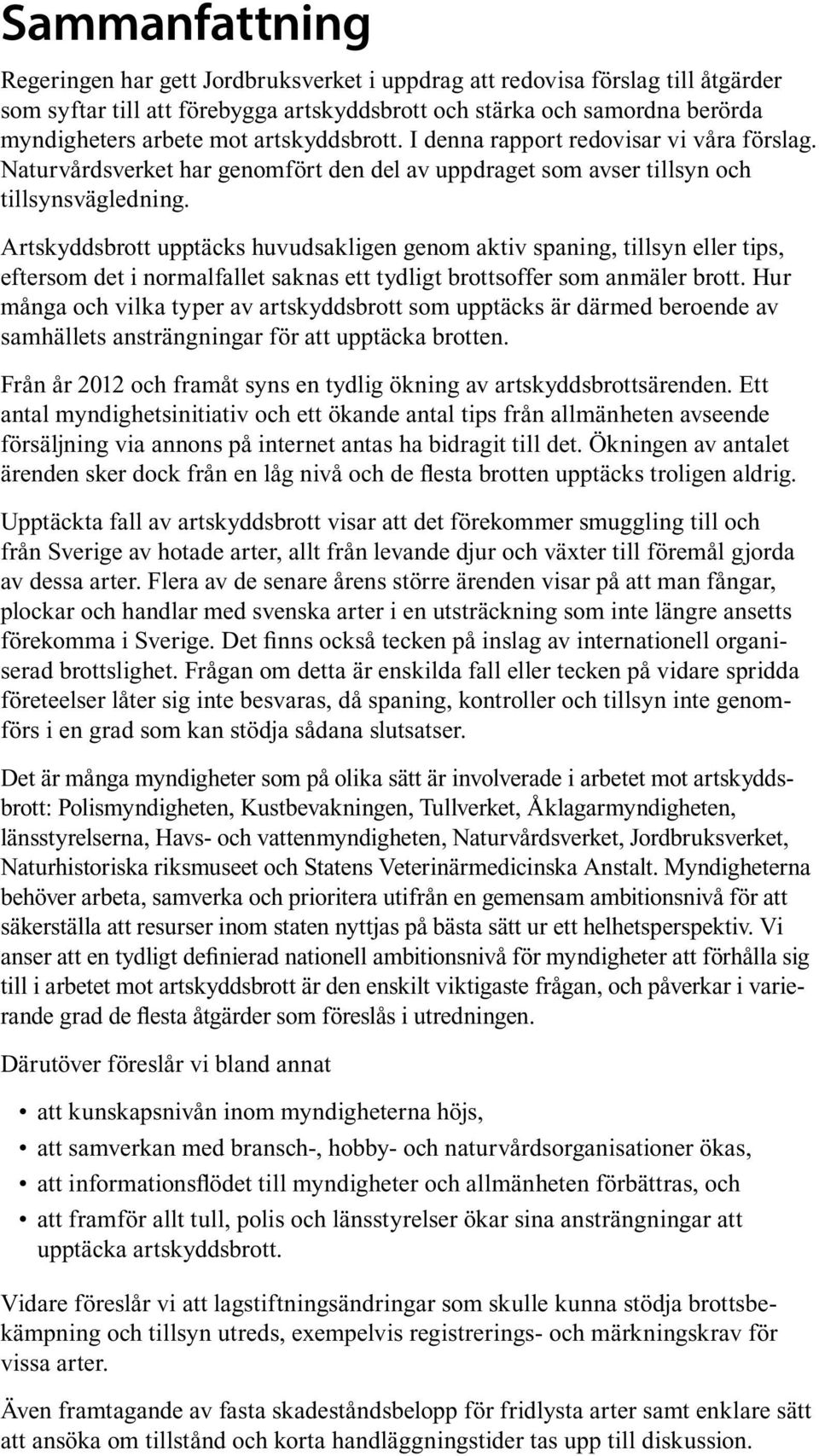 Sammanfattning

Regeringen har gett Jordbruksverket i uppdrag att redovisa förslag till åtgärder som syftar till att förebygga artskyddsbrott och stärka och samordna berörda myndigheters arbete mot artskyddsbrott. I denna rapport redovisar vi våra förslag. Naturvårdsverket har genomfört den del av uppdraget som avser tillsyn och tillsynsvägledning.

Artskyddsbrott upptäcks huvudsakligen genom aktiv spaning, tillsyn eller tips, eftersom det i normalfallet saknas ett tydligt brottsoffer som anmäler brott. Hur många och vilka typer av artskyddsbrott som upptäcks är därmed beroende av samhällets ansträngningar för att upptäcka brotten.

Från år 2012 och framåt syns en tydlig ökning av artskyddsbrottsärenden. Ett antal myndighetsinitiativ och ett ökande antal tips från allmänheten avseende försäljning via annons på internet antas ha bidragit till det. Ökningen av antalet ärenden sker dock från en låg nivå och de flesta brotten upptäcks troligen aldrig.

Upptäckta fall av artskyddsbrott visar att det förekommer smuggling till och från Sverige av hotade arter, allt från levande djur och växter till föremål gjorda av dessa arter. Flera av de senare årens större ärenden visar på att man fångar, plockar och handlar med svenska arter i en utsträckning som inte längre ansetts förekomma i Sverige. Det finns också tecken på inslag av internationell organiserad brottslighet. Frågan om detta är enskilda fall eller tecken på vidare spridda företeelser låter sig inte besvaras, då spaning, kontroller och tillsyn inte genomförs i en grad som kan stödja sådana slutsatser.

Det är många myndigheter som på olika sätt är involverade i arbetet mot artskyddsbrott: Polismyndigheten, Kustbevakningen, Tullverket, Åklagarmyndigheten, länsstyrelserna, Havs- och vattenmyndigheten, Naturvårdsverket, Jordbruksverket, Naturhistoriska riksmuseet och Statens Veterinärmedicinska Anstalt. Myndigheterna behöver arbeta, samverka och prioritera utifrån en gemensam ambitionsnivå för att säkerställa att resurser inom staten nyttjas på bästa sätt ur ett helhetsperspektiv. Vi anser att en tydligt definierad nationell ambitionsnivå för myndigheter att förhålla sig till i arbetet mot artskyddsbrott är den enskilt viktigaste frågan, och påverkar i varierande grad de flesta åtgärder som föreslås i utredningen.

Därutöver föreslår vi bland annat

• att kunskapsnivån inom myndigheterna höjs,
• att samverkan med bransch-, hobby- och naturvårdsorganisationer ökas,
• att informationsflödet till myndigheter och allmänheten förbättras, och
• att framför allt tull, polis och länsstyrelser ökar sina ansträngningar att upptäcka artskyddsbrott.

Vidare föreslår vi att lagstiftningsändringar som skulle kunna stödja brottsbekämpning och tillsyn utreds, exempelvis registrerings- och märkningskrav för vissa arter.

Även framtagande av fasta skadeståndsbelopp för fridlysta arter samt enklare sätt att ansöka om tillstånd och korta handläggningstider tas upp till diskussion.